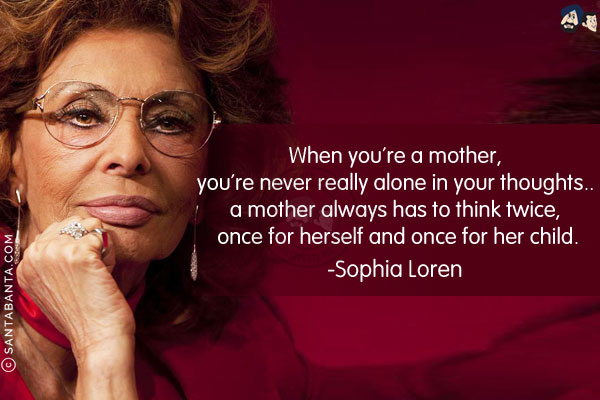 When you're a mother,
you're never really alone in your thoughts..
a mother always has to think twice,
once for herself and once for her child.
-Sophia Loren

© SANTABANTA.COM